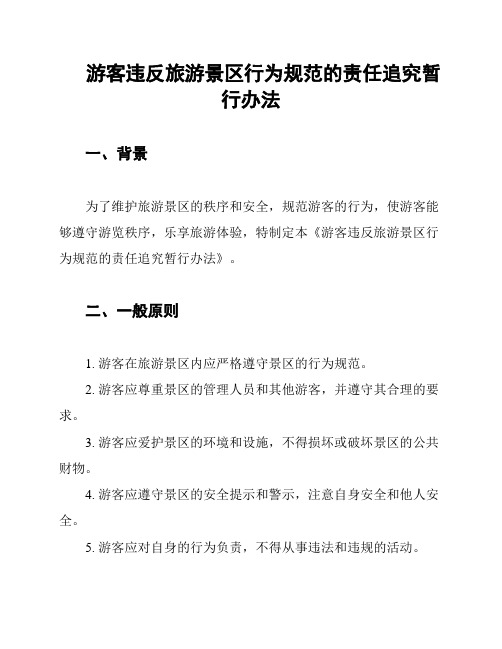 游客违反旅游景区行为规范的责任追究暂行办法

一、背景

为了维护旅游景区的秩序和安全，规范游客的行为，使游客能够遵守游览秩序，乐享旅游体验，特制定本《游客违反旅游景区行为规范的责任追究暂行办法》。

二、一般原则

1. 游客在旅游景区内应严格遵守景区的行为规范。

2. 游客应尊重景区的管理人员和其他游客，并遵守其合理的要求。

3. 游客应爱护景区的环境和设施，不得损坏或破坏景区的公共财物。

4. 游客应遵守景区的安全提示和警示，注意自身安全和他人安全。

5. 游客应对自身的行为负责，不得从事违法和违规的活动。